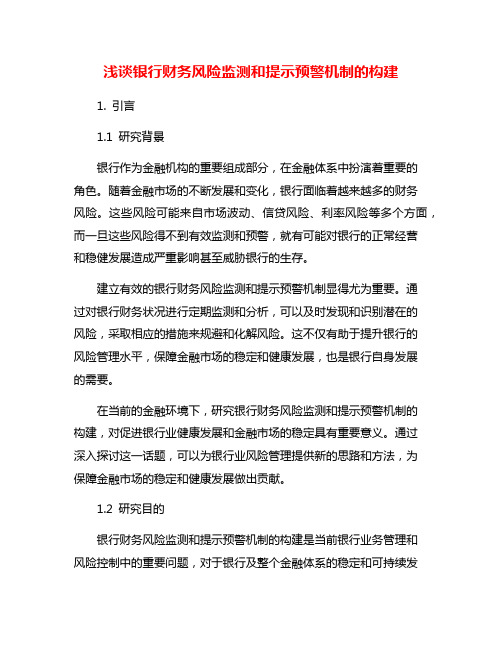 浅谈银行财务风险监测和提示预警机制的构建

1. 引言

1.1 研究背景

银行作为金融机构的重要组成部分，在金融体系中扮演着重要的角色。随着金融市场的不断发展和变化，银行面临着越来越多的财务风险。这些风险可能来自市场波动、信贷风险、利率风险等多个方面，而一旦这些风险得不到有效监测和预警，就有可能对银行的正常经营和稳健发展造成严重影响甚至威胁银行的生存。

建立有效的银行财务风险监测和提示预警机制显得尤为重要。通过对银行财务状况进行定期监测和分析，可以及时发现和识别潜在的风险，采取相应的措施来规避和化解风险。这不仅有助于提升银行的风险管理水平，保障金融市场的稳定和健康发展，也是银行自身发展的需要。

在当前的金融环境下，研究银行财务风险监测和提示预警机制的构建，对促进银行业健康发展和金融市场的稳定具有重要意义。通过深入探讨这一话题，可以为银行业风险管理提供新的思路和方法，为保障金融市场的稳定和健康发展做出贡献。

1.2 研究目的

银行财务风险监测和提示预警机制的构建是当前银行业务管理和风险控制中的重要问题，对于银行及整个金融体系的稳定和可持续发